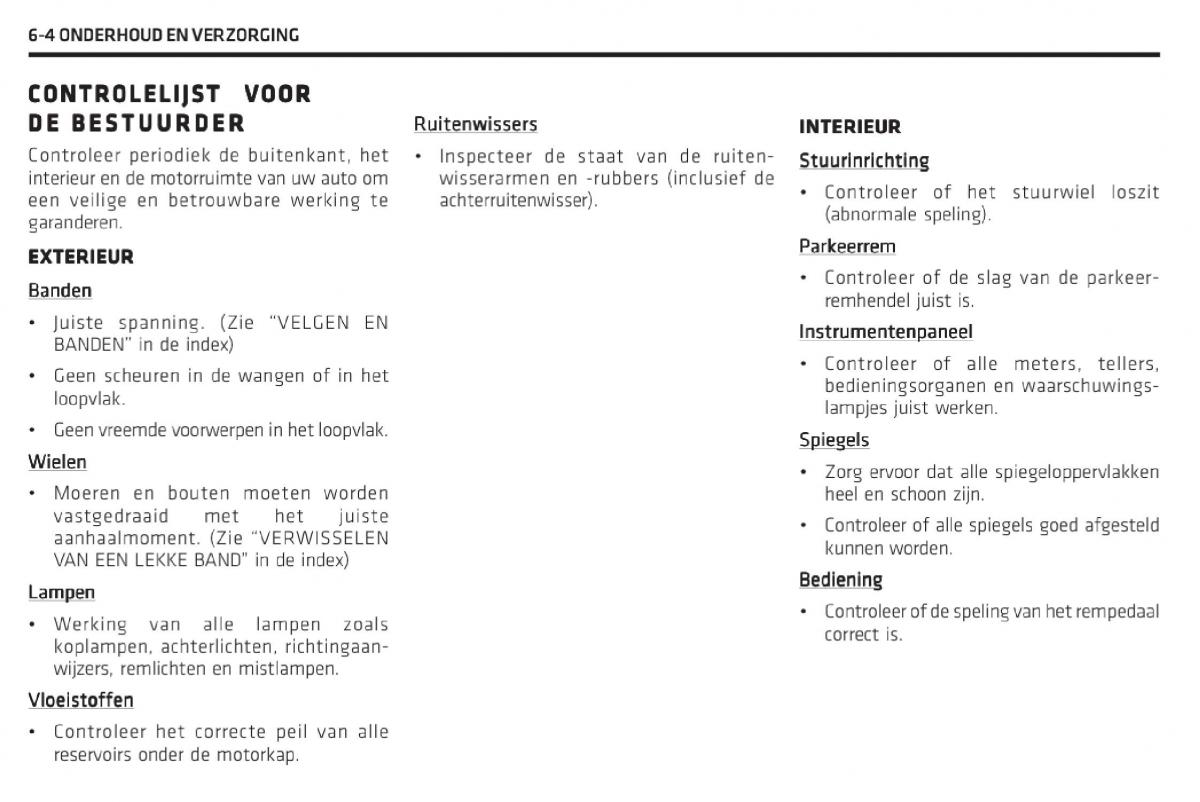 6-4 ONDERHOUD EN VERZORGING

CONTROLELIJST VOOR DE BESTUURDER

Controleer periodiek de buitenkant, het interieur en de motorruimte van uw auto om een veilige en betrouwbare werking te garanderen.

EXTERIEUR

Banden

• Juiste spanning. (Zie "VELGEN EN BANDEN" in de index)

• Geen scheuren in de wangen of in het loopvlak.

• Geen vreemde voorwerpen in het loopvlak.

Wielen

• Moeren en bouten moeten worden vastgedraaid met het juiste aanhaalmoment. (Zie "VERWISSELEN VAN EEN LEKKE BAND" in de index)

Lampen

• Werking van alle lampen zoals koplampen, achterlichten, richtingaanwijzers, remlichten en mistlampen.

Vloeistoffen

• Controleer het correcte peil van alle reservoirs onder de motorkap.

Ruitenwissers

• Inspecteer de staat van de ruitenwisserarmen en -rubbers (inclusief de achterruitenwisser).

INTERIEUR

Stuurinrichting

• Controleer of het stuurwiel loszit (abnormale speling).

Parkeerrem

• Controleer of de slag van de parkeerremhendel juist is.

Instrumentenpaneel

• Controleer of alle meters, tellers, bedieningsorganen en waarschuwingslampjes juist werken.

Spiegels

• Zorg ervoor dat alle spiegeloppervlakken heel en schoon zijn.

• Controleer of alle spiegels goed afgesteld kunnen worden.

Bediening

• Controleer of de speling van het rempedaal correct is.